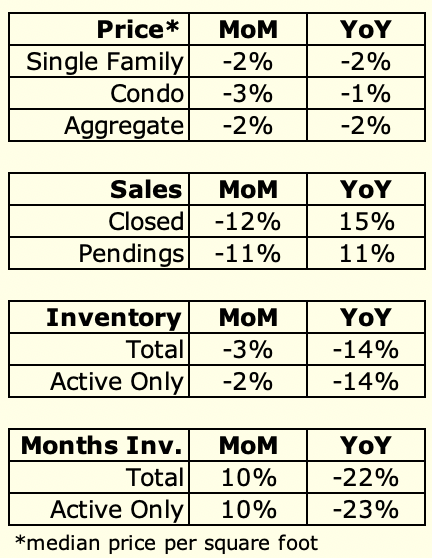 | Price* | MoM | YoY |
|---|---|---|
| Single Family | -2% | -2% |
| Condo | -3% | -1% |
| Aggregate | -2% | -2% |

| Sales | MoM | YoY |
|---|---|---|
| Closed | -12% | 15% |
| Pendings | -11% | 11% |

| Inventory | MoM | YoY |
|---|---|---|
| Total | -3% | -14% |
| Active Only | -2% | -14% |

| Months Inv. | MoM | YoY |
|---|---|---|
| Total | 10% | -22% |
| Active Only | 10% | -23% |

*median price per square foot